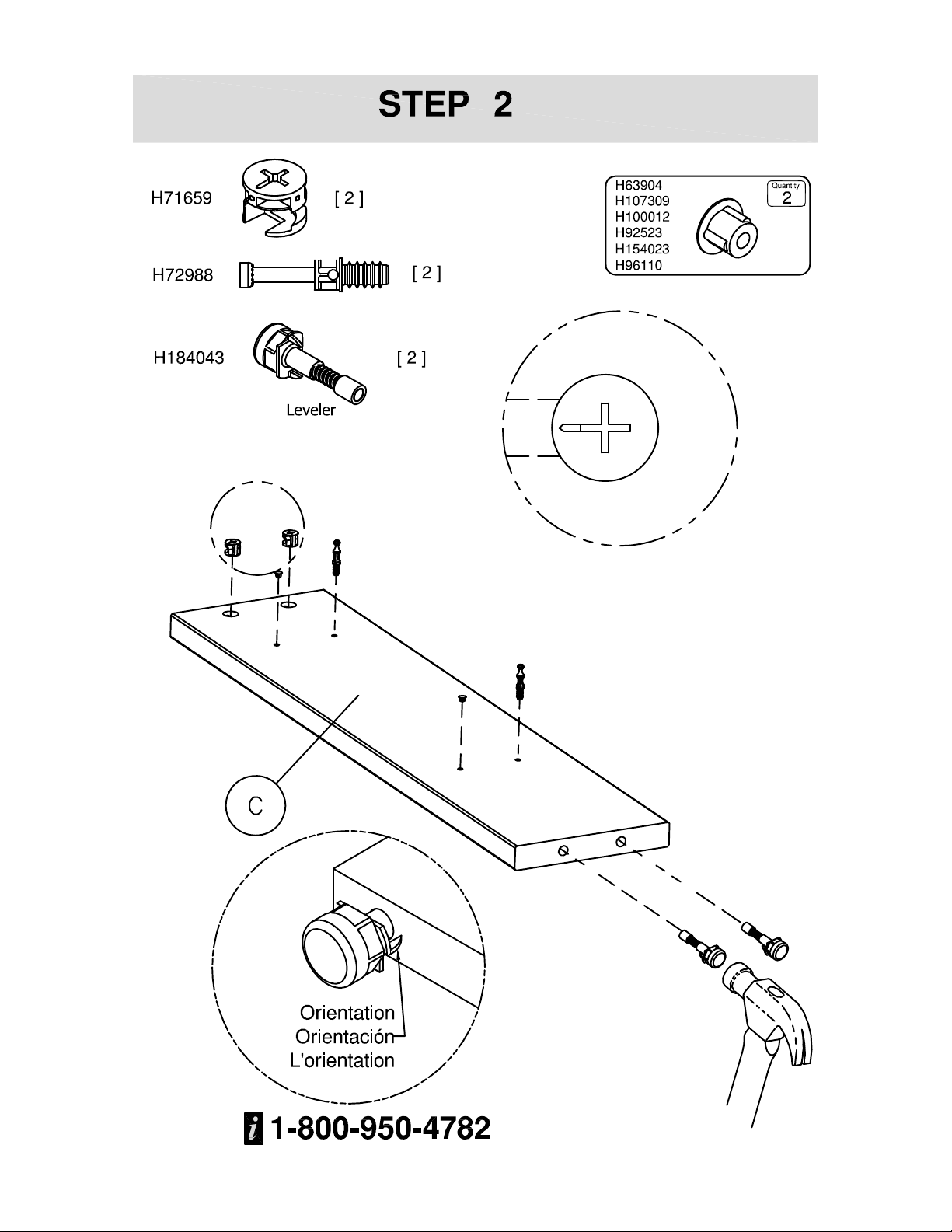 STEP 2

H71659 [ 2 ]

H72988 [ 2 ]

H184043 [ 2 ]

Leveler

H63904
H107309
H100012
H92523
H154023
H96110

Quantity
2

C

Orientation
Orientación
L'orientation

i 1-800-950-4782